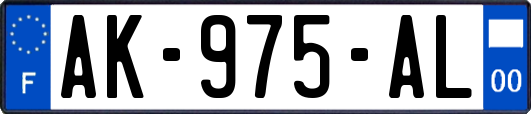 F
AK-975-AL
00